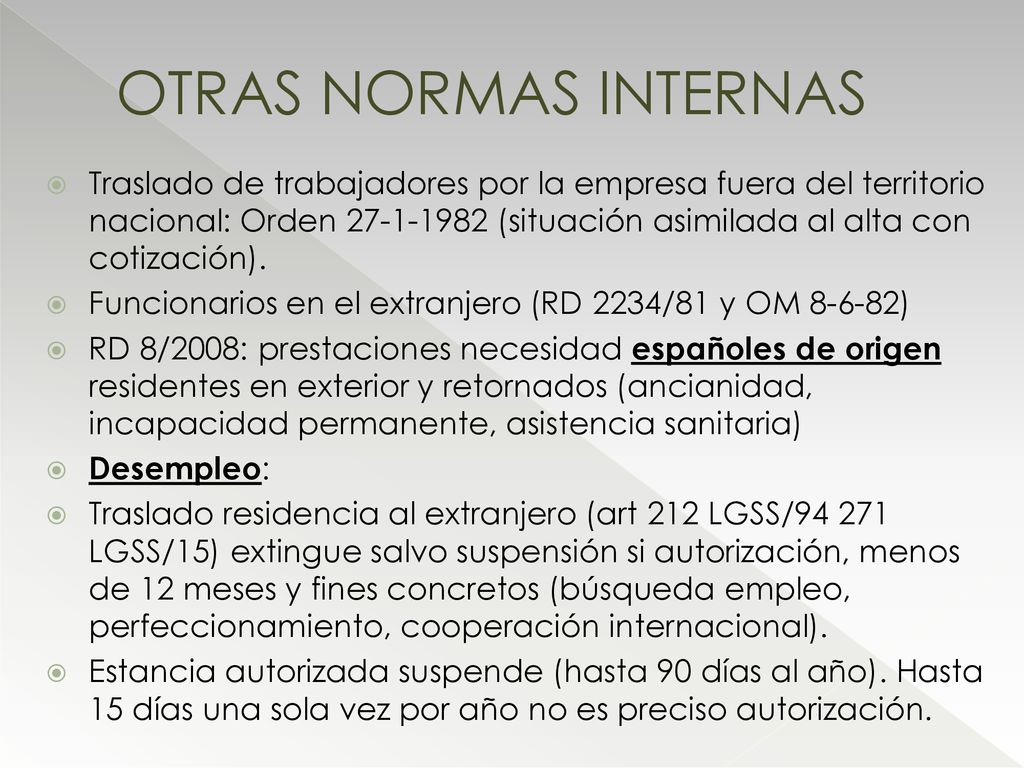 OTRAS NORMAS INTERNAS

Traslado de trabajadores por la empresa fuera del territorio nacional: Orden 27-1-1982 (situación asimilada al alta con cotización).

Funcionarios en el extranjero (RD 2234/81 y OM 8-6-82)

RD 8/2008: prestaciones necesidad españoles de origen residentes en exterior y retornados (ancianidad, incapacidad permanente, asistencia sanitaria)

Desempleo:

Traslado residencia al extranjero (art 212 LGSS/94 271 LGSS/15) extingue salvo suspensión si autorización, menos de 12 meses y fines concretos (búsqueda empleo, perfeccionamiento, cooperación internacional).

Estancia autorizada suspende (hasta 90 días al año). Hasta 15 días una sola vez por año no es preciso autorización.